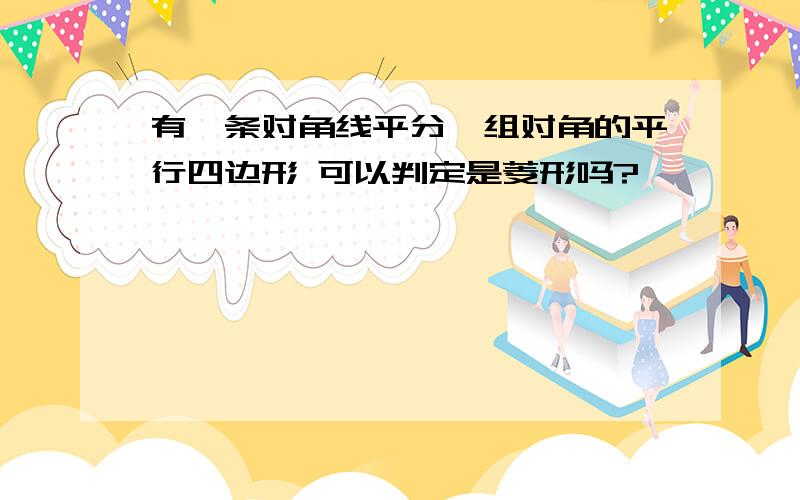 有一条对角线平分一组对角的平行四边形 可以判定是菱形吗?